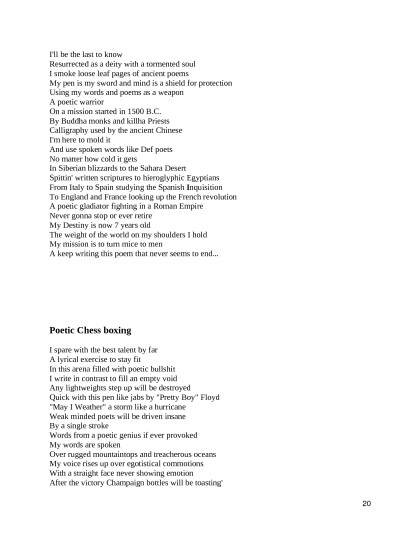 I'll be the last to know
Resurrected as a deity with a tormented soul
I smoke loose leaf pages of ancient poems
My pen is my sword and mind is a shield for protection
Using my words and poems as a weapon
A poetic warrior
On a mission started in 1500 B.C.
By Buddha monks and killha Priests
Calligraphy used by the ancient Chinese
I'm here to mold it
And use spoken words like Def poets
No matter how cold it gets
In Siberian blizzards to the Sahara Desert
Spittin' written scriptures to hieroglyphic Egyptians
From Italy to Spain studying the Spanish Inquisition
To England and France looking up the French revolution
A poetic gladiator fighting in a Roman Empire
Never gonna stop or ever retire
My Destiny is now 7 years old
The weight of the world on my shoulders I hold
My mission is to turn mice to men
A keep writing this poem that never seems to end...

Poetic Chess boxing

I spare with the best talent by far
A lyrical exercise to stay fit
In this arena filled with poetic bullshit
I write in contrast to fill an empty void
Any lightweights step up will be destroyed
Quick with this pen like jabs by "Pretty Boy" Floyd
"May I Weather" a storm like a hurricane
Weak minded poets will be driven insane
By a single stroke
Words from a poetic genius if ever provoked
My words are spoken
Over rugged mountaintops and treacherous oceans
My voice rises up over egotistical commotions
With a straight face never showing emotion
After the victory Champaign bottles will be toasting'

20